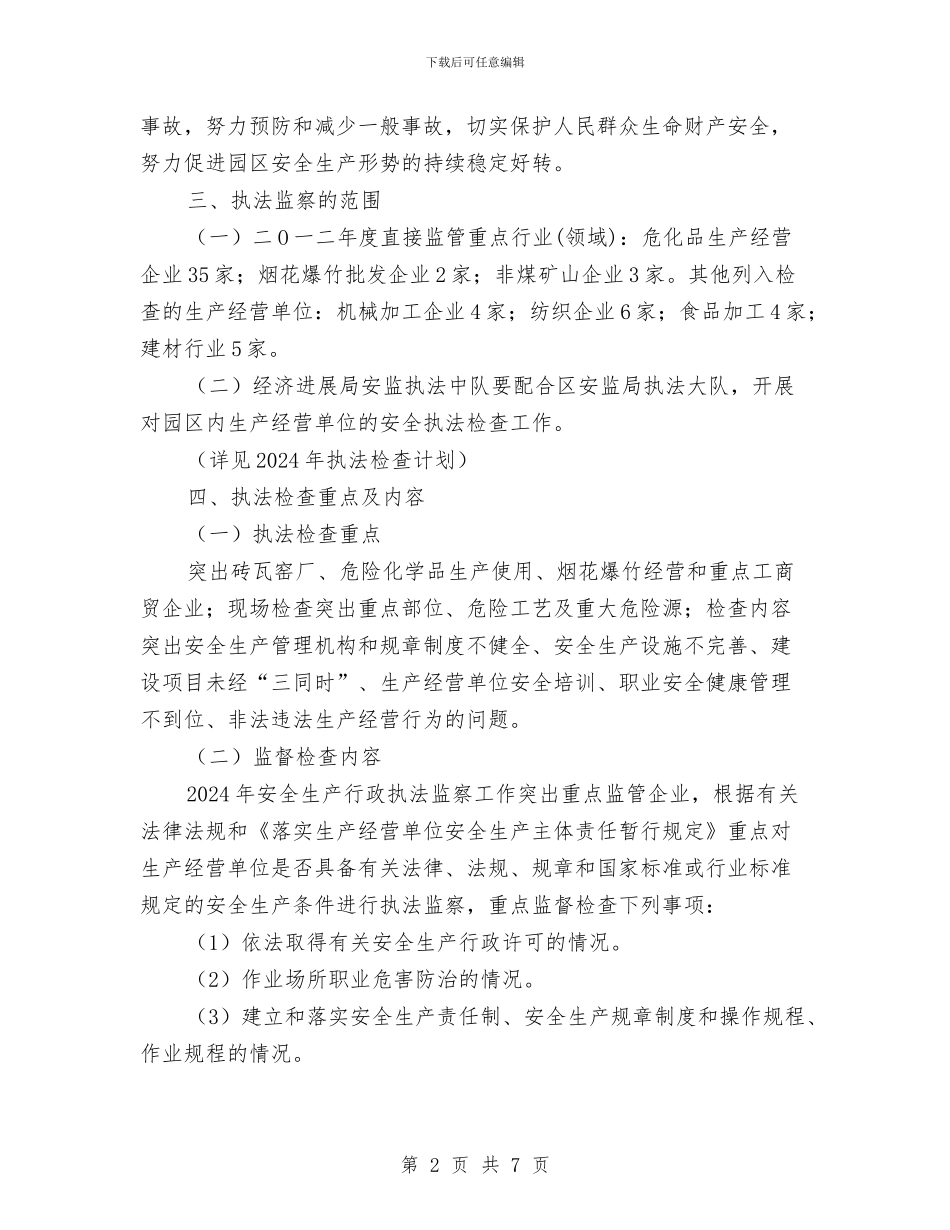 下载后可任意编辑

事故，努力预防和减少一般事故，切实保护人民群众生命财产安全，努力促进园区安全生产形势的持续稳定好转。

三、执法监察的范围

（一）二０一二年度直接监管重点行业(领域)：危化品生产经营企业35家；烟花爆竹批发企业2家；非煤矿山企业3家。其他列入检查的生产经营单位：机械加工企业4家；纺织企业6家；食品加工4家；建材行业5家。

（二）经济进展局安监执法中队要配合区安监局执法大队，开展对园区内生产经营单位的安全执法检查工作。

（详见2024年执法检查计划）

四、执法检查重点及内容

（一）执法检查重点

突出砖瓦窑厂、危险化学品生产使用、烟花爆竹经营和重点工商贸企业；现场检查突出重点部位、危险工艺及重大危险源；检查内容突出安全生产管理机构和规章制度不健全、安全生产设施不完善、建设项目未经“三同时”、生产经营单位安全培训、职业安全健康管理不到位、非法违法生产经营行为的问题。

（二）监督检查内容

2024年安全生产行政执法监察工作突出重点监管企业，根据有关法律法规和《落实生产经营单位安全生产主体责任暂行规定》重点对生产经营单位是否具备有关法律、法规、规章和国家标准或行业标准规定的安全生产条件进行执法监察，重点监督检查下列事项：

（1）依法取得有关安全生产行政许可的情况。

（2）作业场所职业危害防治的情况。

（3）建立和落实安全生产责任制、安全生产规章制度和操作规程、作业规程的情况。

第 2 页 共 7 页